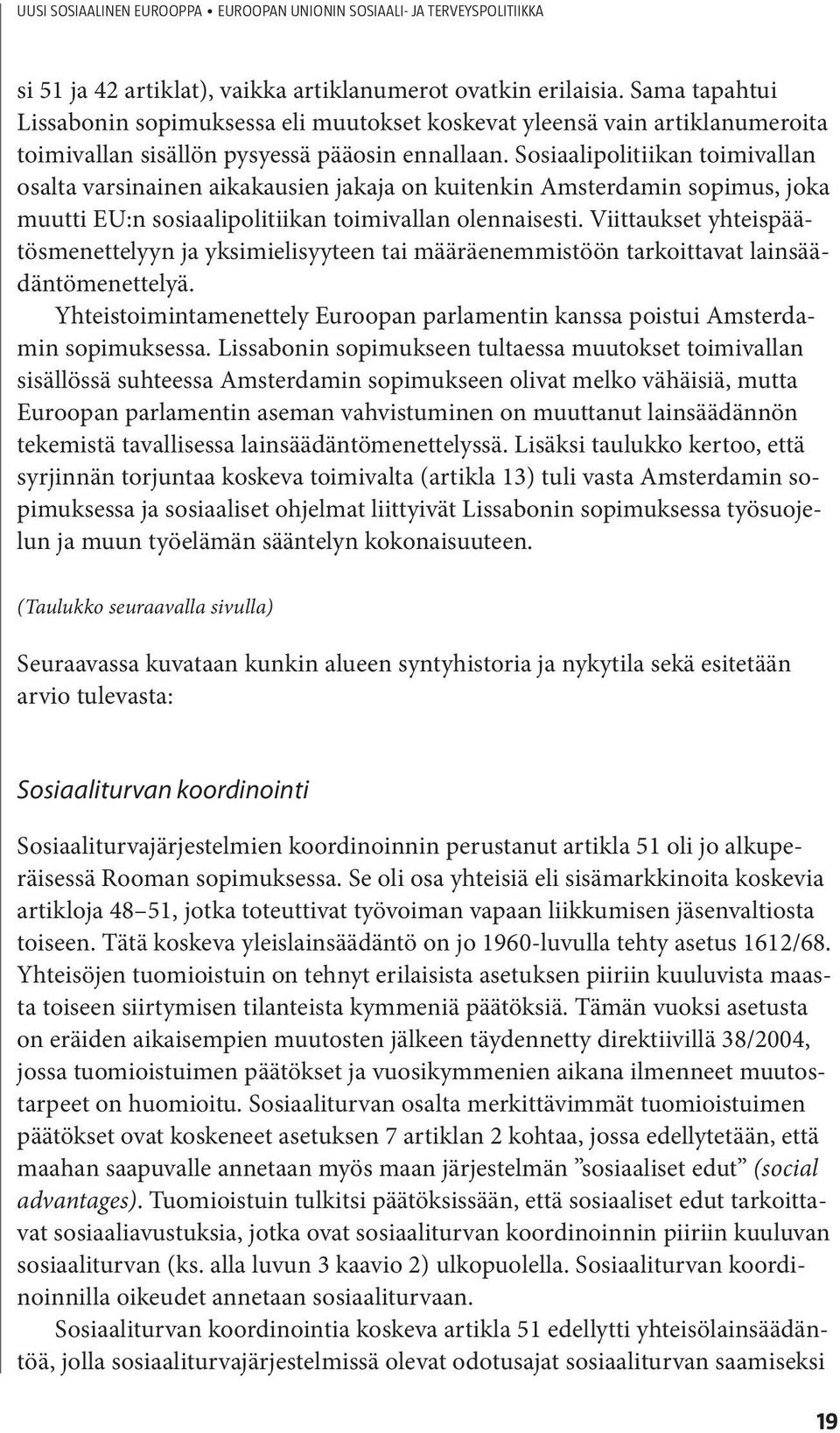 UUSI SOSIAALINEN EUROOPPA • EUROOPAN UNIONIN SOSIAALI- JA TERVEYSPOLITIIKKA

si 51 ja 42 artiklat), vaikka artiklanumerot ovatkin erilaisia. Sama tapahtui Lissabonin sopimuksessa eli muutokset koskevat yleensä vain artiklanumeroita toimivallan sisällön pysyessä pääosin ennallaan. Sosiaalipolitiikan toimivallan osalta varsinainen aikakausien jakaja on kuitenkin Amsterdamin sopimus, joka muutti EU:n sosiaalipolitiikan toimivallan olennaisesti. Viittaukset yhteispäätösmenettelyyn ja yksimielisyyteen tai määräenemmistöön tarkoittavat lainsäädäntömenettelyä.

Yhteistoimintamenettely Euroopan parlamentin kanssa poistui Amsterdamin sopimuksessa. Lissabonin sopimukseen tultaessa muutokset toimivallan sisällössä suhteessa Amsterdamin sopimukseen olivat melko vähäisiä, mutta Euroopan parlamentin aseman vahvistuminen on muuttanut lainsäädännön tekemistä tavallisessa lainsäädäntömenettelyssä. Lisäksi taulukko kertoo, että syrjinnän torjuntaa koskeva toimivalta (artikla 13) tuli vasta Amsterdamin sopimuksessa ja sosiaaliset ohjelmat liittyivät Lissabonin sopimuksessa työsuojelun ja muun työelämän sääntelyn kokonaisuuteen.

(Taulukko seuraavalla sivulla)

Seuraavassa kuvataan kunkin alueen syntyhistoria ja nykytila sekä esitetään arvio tulevasta:

Sosiaaliturvan koordinointi

Sosiaaliturvajärjestelmien koordinoinnin perustanut artikla 51 oli jo alkuperäisessä Rooman sopimuksessa. Se oli osa yhteisiä eli sisämarkkinoita koskevia artikloja 48–51, jotka toteuttivat työvoiman vapaan liikkumisen jäsenvaltiosta toiseen. Tätä koskeva yleislainsäädäntö on jo 1960-luvulla tehty asetus 1612/68. Yhteisöjen tuomioistuin on tehnyt erilaisista asetuksen piiriin kuuluvista maasta toiseen siirtymisen tilanteista kymmeniä päätöksiä. Tämän vuoksi asetusta on eräiden aikaisempien muutosten jälkeen täydennetty direktiivillä 38/2004, jossa tuomioistuimen päätökset ja vuosikymmenien aikana ilmenneet muutostarpeet on huomioitu. Sosiaaliturvan osalta merkittävimmät tuomioistuimen päätökset ovat koskeneet asetuksen 7 artiklan 2 kohtaa, jossa edellytetään, että maahan saapuvalle annetaan myös maan järjestelmän ”sosiaaliset edut” (social advantages). Tuomioistuin tulkitsi päätöksissään, että sosiaaliset edut tarkoittavat sosiaaliavustuksia, jotka ovat sosiaaliturvan koordinoinnin piiriin kuuluvan sosiaaliturvan (ks. alla luvun 3 kaavio 2) ulkopuolella. Sosiaaliturvan koordinoinnilla oikeudet annetaan sosiaaliturvaan.

Sosiaaliturvan koordinointia koskeva artikla 51 edellytti yhteisölainsäädäntöä, jolla sosiaaliturvajärjestelmissä olevat odotusajat sosiaaliturvan saamiseksi

19